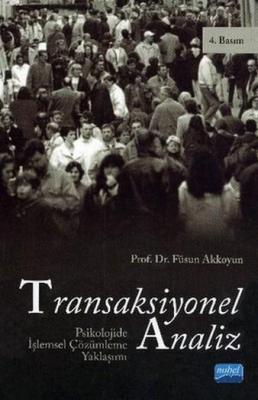 4. Basım

Prof. Dr. Füsun Akkoyun

Transaksiyonel Analiz

Psikolojide İşlemsel Çözümleme Yaklaşımı

nobel